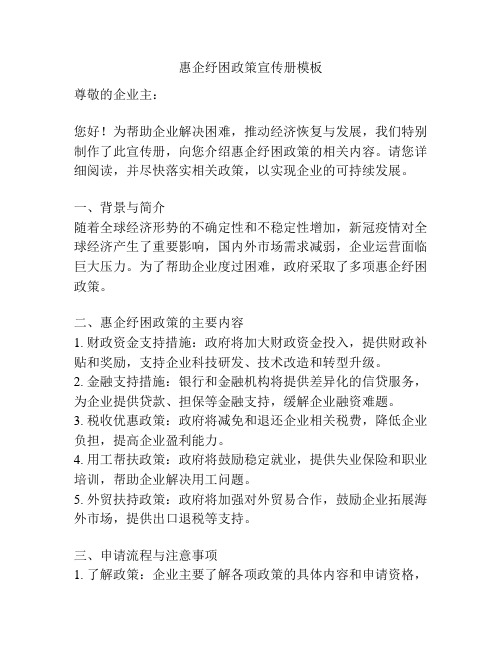 惠企纾困政策宣传册模板

尊敬的企业主：

您好！为帮助企业解决困难，推动经济恢复与发展，我们特别制作了此宣传册，向您介绍惠企纾困政策的相关内容。请您详细阅读，并尽快落实相关政策，以实现企业的可持续发展。

一、背景与简介
随着全球经济形势的不确定性和不稳定性增加，新冠疫情对全球经济产生了重要影响，国内外市场需求减弱，企业运营面临巨大压力。为了帮助企业度过困难，政府采取了多项惠企纾困政策。

二、惠企纾困政策的主要内容
1. 财政资金支持措施：政府将加大财政资金投入，提供财政补贴和奖励，支持企业科技研发、技术改造和转型升级。
2. 金融支持措施：银行和金融机构将提供差异化的信贷服务，为企业提供贷款、担保等金融支持，缓解企业融资难题。
3. 税收优惠政策：政府将减免和退还企业相关税费，降低企业负担，提高企业盈利能力。
4. 用工帮扶政策：政府将鼓励稳定就业，提供失业保险和职业培训，帮助企业解决用工问题。
5. 外贸扶持政策：政府将加强对外贸易合作，鼓励企业拓展海外市场，提供出口退税等支持。

三、申请流程与注意事项
1. 了解政策：企业主要了解各项政策的具体内容和申请资格，